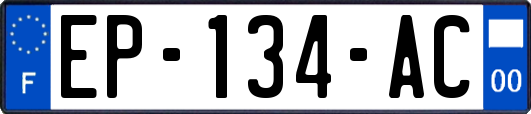 F
EP-134-AC
00